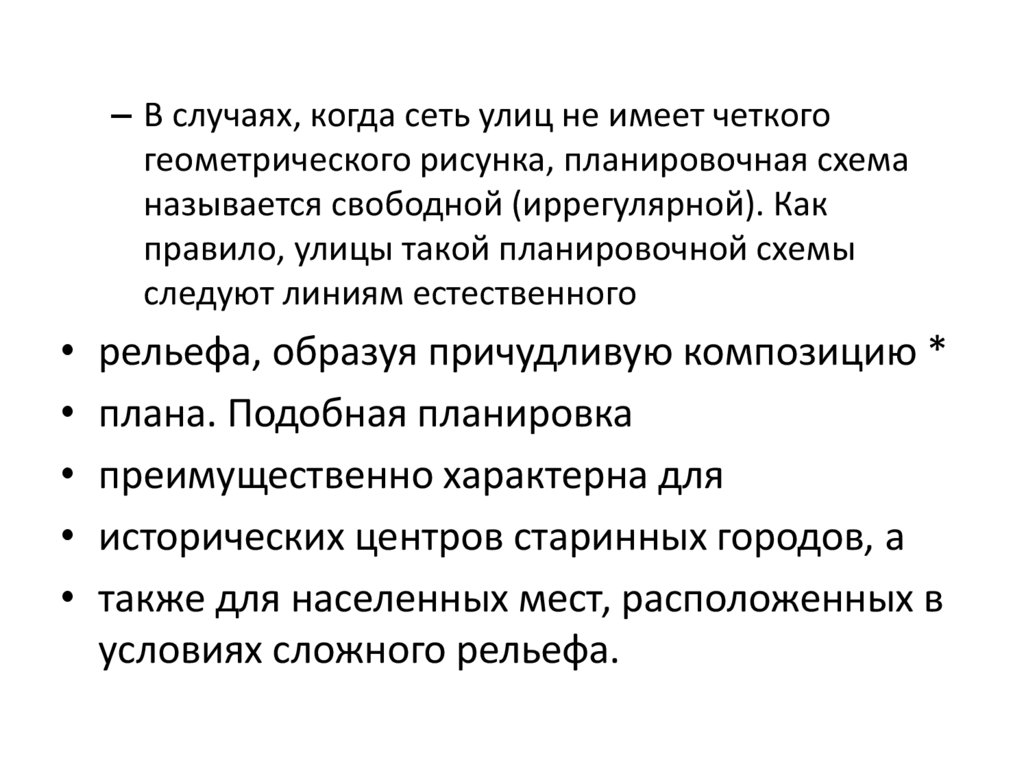 – В случаях, когда сеть улиц не имеет четкого геометрического рисунка, планировочная схема называется свободной (иррегулярной). Как правило, улицы такой планировочной схемы следуют линиям естественного

• рельефа, образуя причудливую композицию *
• плана. Подобная планировка
• преимущественно характерна для
• исторических центров старинных городов, а
• также для населенных мест, расположенных в условиях сложного рельефа.